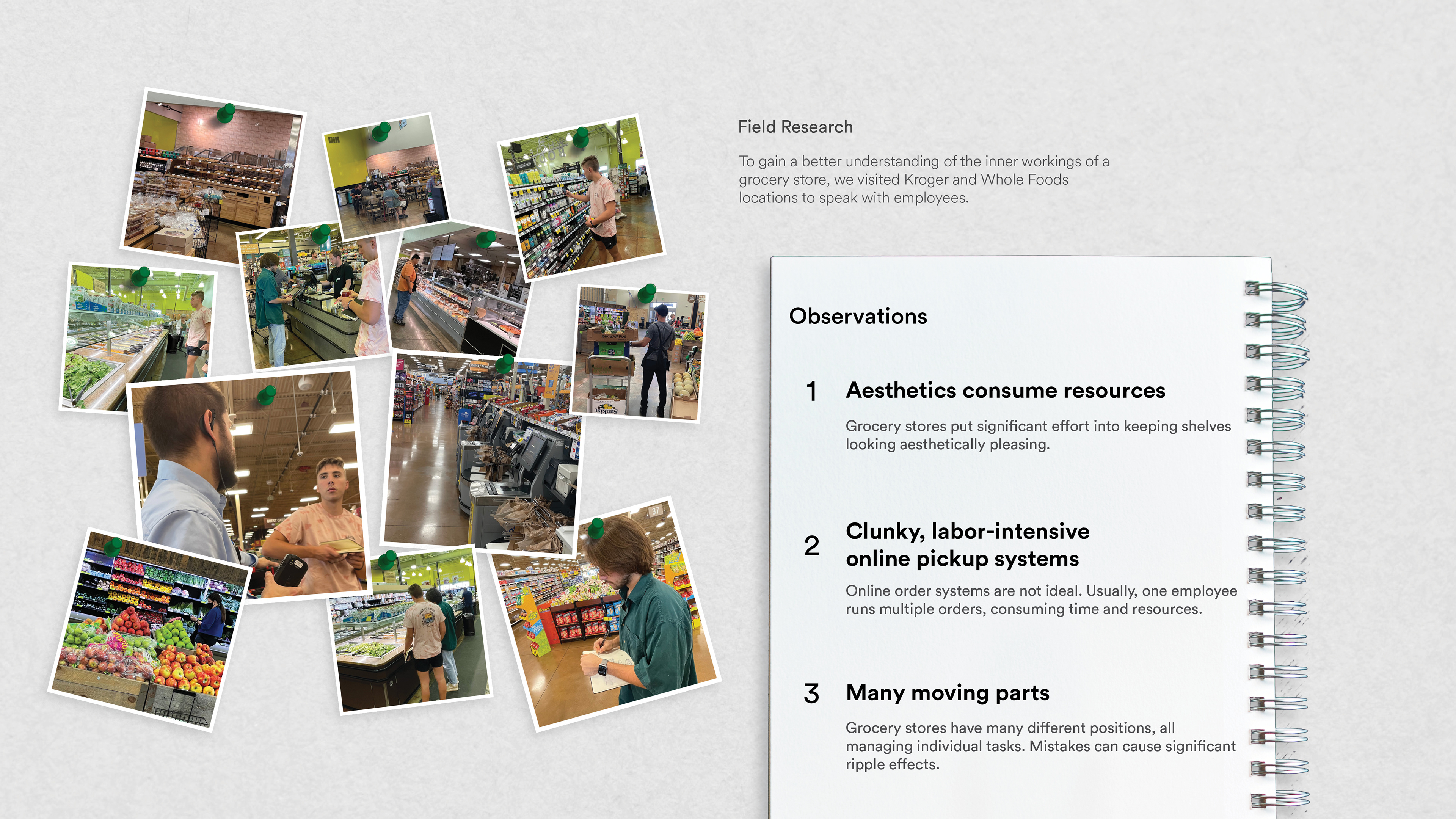 Field Research

To gain a better understanding of the inner workings of a grocery store, we visited Kroger and Whole Foods locations to speak with employees.

Observations

1 Aesthetics consume resources

Grocery stores put significant effort into keeping shelves looking aesthetically pleasing.

2 Clunky, labor-intensive online pickup systems

Online order systems are not ideal. Usually, one employee runs multiple orders, consuming time and resources.

3 Many moving parts

Grocery stores have many different positions, all managing individual tasks. Mistakes can cause significant ripple effects.